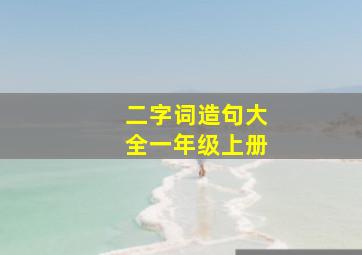 二字词造句大全一年级上册